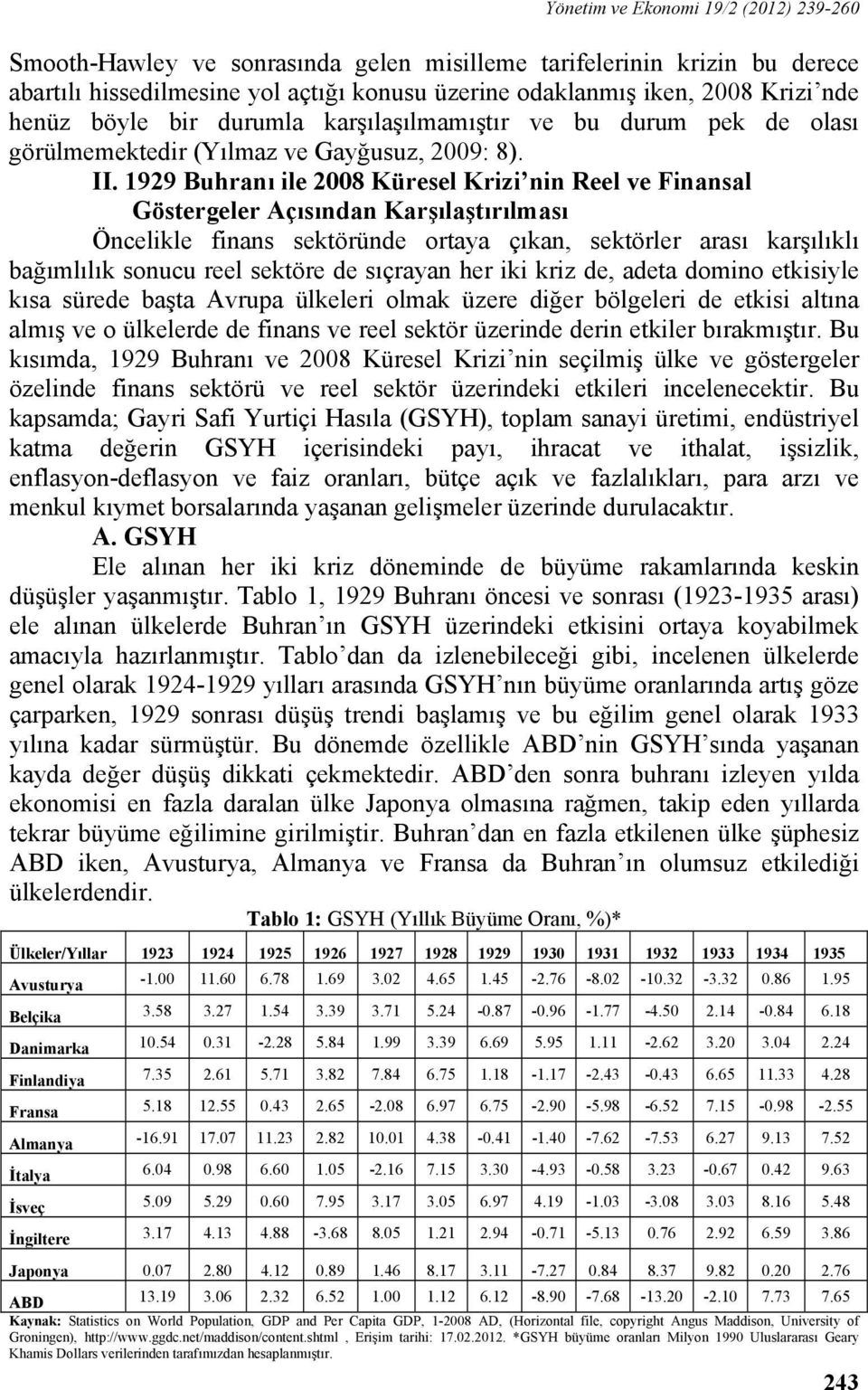 Yönetim ve Ekonomi 19/2 (2012) 239-260

Smooth-Hawley ve sonrasında gelen misilleme tarifelerinin krizin bu derece abartılı hissedilmesine yol açtığı konusu üzerine odaklanmış iken, 2008 Krizi'nde henüz böyle bir durumla karşılaşılmamıştır ve bu durum pek de olası görülmemektedir (Yılmaz ve Gayğusuz, 2009: 8).

II. 1929 Buhranı ile 2008 Küresel Krizi'nin Reel ve Finansal Göstergeler Açısından Karşılaştırılması

Öncelikle finans sektöründe ortaya çıkan, sektörler arası karşılıklı bağımlılık sonucu reel sektöre de sıçrayan her iki kriz de, adeta domino etkisiyle kısa sürede başta Avrupa ülkeleri olmak üzere diğer bölgeleri de etkisi altına almış ve o ülkelerde de finans ve reel sektör üzerinde derin etkiler bırakmıştır. Bu kısımda, 1929 Buhranı ve 2008 Küresel Krizi'nin seçilmiş ülke ve göstergeler özelinde finans sektörü ve reel sektör üzerindeki etkileri incelenecektir. Bu kapsamda; Gayri Safi Yurtiçi Hasıla (GSYH), toplam sanayi üretimi, endüstriyel katma değerin GSYH içerisindeki payı, ihracat ve ithalat, işsizlik, enflasyon-deflasyon ve faiz oranları, bütçe açık ve fazlalıkları, para arzı ve menkul kıymet borsalarında yaşanan gelişmeler üzerinde durulacaktır.

A. GSYH

Ele alınan her iki kriz döneminde de büyüme rakamlarında keskin düşüşler yaşanmıştır. Tablo 1, 1929 Buhranı öncesi ve sonrası (1923-1935 arası) ele alınan ülkelerde Buhran'ın GSYH üzerindeki etkisini ortaya koyabilmek amacıyla hazırlanmıştır. Tablo'dan da izlenebileceği gibi, incelenen ülkelerde genel olarak 1924-1929 yılları arasında GSYH'nın büyüme oranlarında artış göze çarparken, 1929 sonrası düşüş trendi başlamış ve bu eğilim genel olarak 1933 yılına kadar sürmüştür. Bu dönemde özellikle ABD'nin GSYH'sında yaşanan kayda değer düşüş dikkati çekmektedir. ABD'den sonra buhranı izleyen yılda ekonomisi en fazla daralan ülke Japonya olmasına rağmen, takip eden yıllarda tekrar büyüme eğilimine girilmiştir. Buhran'dan en fazla etkilenen ülke şüphesiz ABD iken, Avusturya, Almanya ve Fransa da Buhran'ın olumsuz etkilediği ülkelerdendir.

Tablo 1: GSYH (Yıllık Büyüme Oranı, %)*

| Ülkeler/Yıllar | 1923 | 1924 | 1925 | 1926 | 1927 | 1928 | 1929 | 1930 | 1931 | 1932 | 1933 | 1934 | 1935 |
|---|---|---|---|---|---|---|---|---|---|---|---|---|---|
| Avusturya | -1.00 | 11.60 | 6.78 | 1.69 | 3.02 | 4.65 | 1.45 | -2.76 | -8.02 | -10.32 | -3.32 | 0.86 | 1.95 |
| Belçika | 3.58 | 3.27 | 1.54 | 3.39 | 3.71 | 5.24 | -0.87 | -0.96 | -1.77 | -4.50 | 2.14 | -0.84 | 6.18 |
| Danimarka | 10.54 | 0.31 | -2.28 | 5.84 | 1.99 | 3.39 | 6.69 | 5.95 | 1.11 | -2.62 | 3.20 | 3.04 | 2.24 |
| Finlandiya | 7.35 | 2.61 | 5.71 | 3.82 | 7.84 | 6.75 | 1.18 | -1.17 | -2.43 | -0.43 | 6.65 | 11.33 | 4.28 |
| Fransa | 5.18 | 12.55 | 0.43 | 2.65 | -2.08 | 6.97 | 6.75 | -2.90 | -5.98 | -6.52 | 7.15 | -0.98 | -2.55 |
| Almanya | -16.91 | 17.07 | 11.23 | 2.82 | 10.01 | 4.38 | -0.41 | -1.40 | -7.62 | -7.53 | 6.27 | 9.13 | 7.52 |
| İtalya | 6.04 | 0.98 | 6.60 | 1.05 | -2.16 | 7.15 | 3.30 | -4.93 | -0.58 | 3.23 | -0.67 | 0.42 | 9.63 |
| İsveç | 5.09 | 5.29 | 0.60 | 7.95 | 3.17 | 3.05 | 6.97 | 4.19 | -1.03 | -3.08 | 3.03 | 8.16 | 5.48 |
| İngiltere | 3.17 | 4.13 | 4.88 | -3.68 | 8.05 | 1.21 | 2.94 | -0.71 | -5.13 | 0.76 | 2.92 | 6.59 | 3.86 |
| Japonya | 0.07 | 2.80 | 4.12 | 0.89 | 1.46 | 8.17 | 3.11 | -7.27 | 0.84 | 8.37 | 9.82 | 0.20 | 2.76 |
| ABD | 13.19 | 3.06 | 2.32 | 6.52 | 1.00 | 1.12 | 6.12 | -8.90 | -7.68 | -13.20 | -2.10 | 7.73 | 7.65 |

Kaynak: Statistics on World Population, GDP and Per Capita GDP, 1-2008 AD, (Horizontal file, copyright Angus Maddison, University of Groningen), http://www.ggdc.net/maddison/content.shtml , Erişim tarihi: 17.02.2012. *GSYH büyüme oranları Milyon 1990 Uluslararası Geary Khamis Dollars verilerinden tarafımızdan hesaplanmıştır.

243